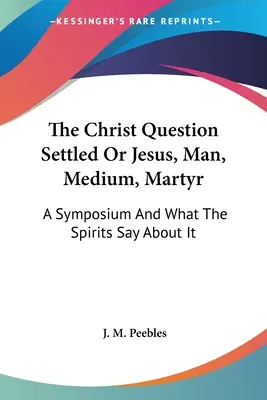 —KESSINGER'S RARE REPRINTS—

The Christ Question Settled Or Jesus, Man, Medium, Martyr

A Symposium And What The Spirits Say About It

J. M. Peebles